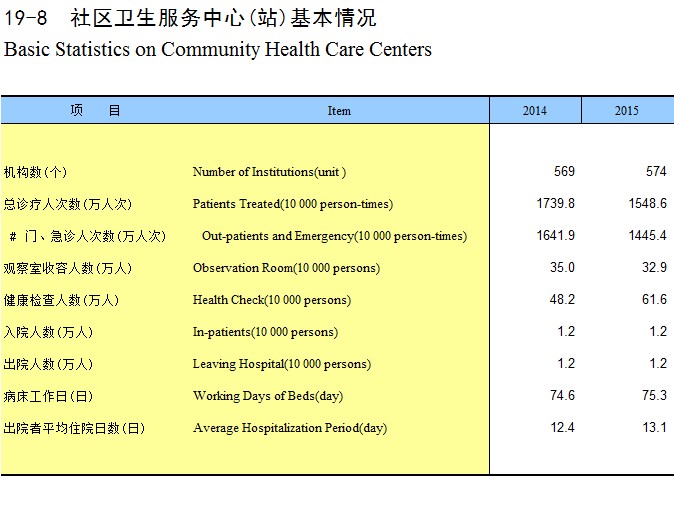 19-8 社区卫生服务中心(站)基本情况
Basic Statistics on Community Health Care Centers

| 项 目 | Item | 2014 | 2015 |
|---|---|---|---|
| 机构数(个) | Number of Institutions(unit ) | 569 | 574 |
| 总诊疗人次数(万人次) | Patients Treated(10 000 person-times) | 1739.8 | 1548.6 |
| # 门、急诊人次数(万人次) | Out-patients and Emergency(10 000 person-times) | 1641.9 | 1445.4 |
| 观察室收容人数(万人) | Observation Room(10 000 persons) | 35.0 | 32.9 |
| 健康检查人数(万人) | Health Check(10 000 persons) | 48.2 | 61.6 |
| 入院人数(万人) | In-patients(10 000 persons) | 1.2 | 1.2 |
| 出院人数(万人) | Leaving Hospital(10 000 persons) | 1.2 | 1.2 |
| 病床工作日(日) | Working Days of Beds(day) | 74.6 | 75.3 |
| 出院者平均住院日数(日) | Average Hospitalization Period(day) | 12.4 | 13.1 |